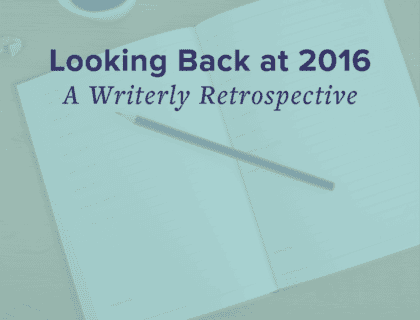 Looking Back at 2016
A Writerly Retrospective